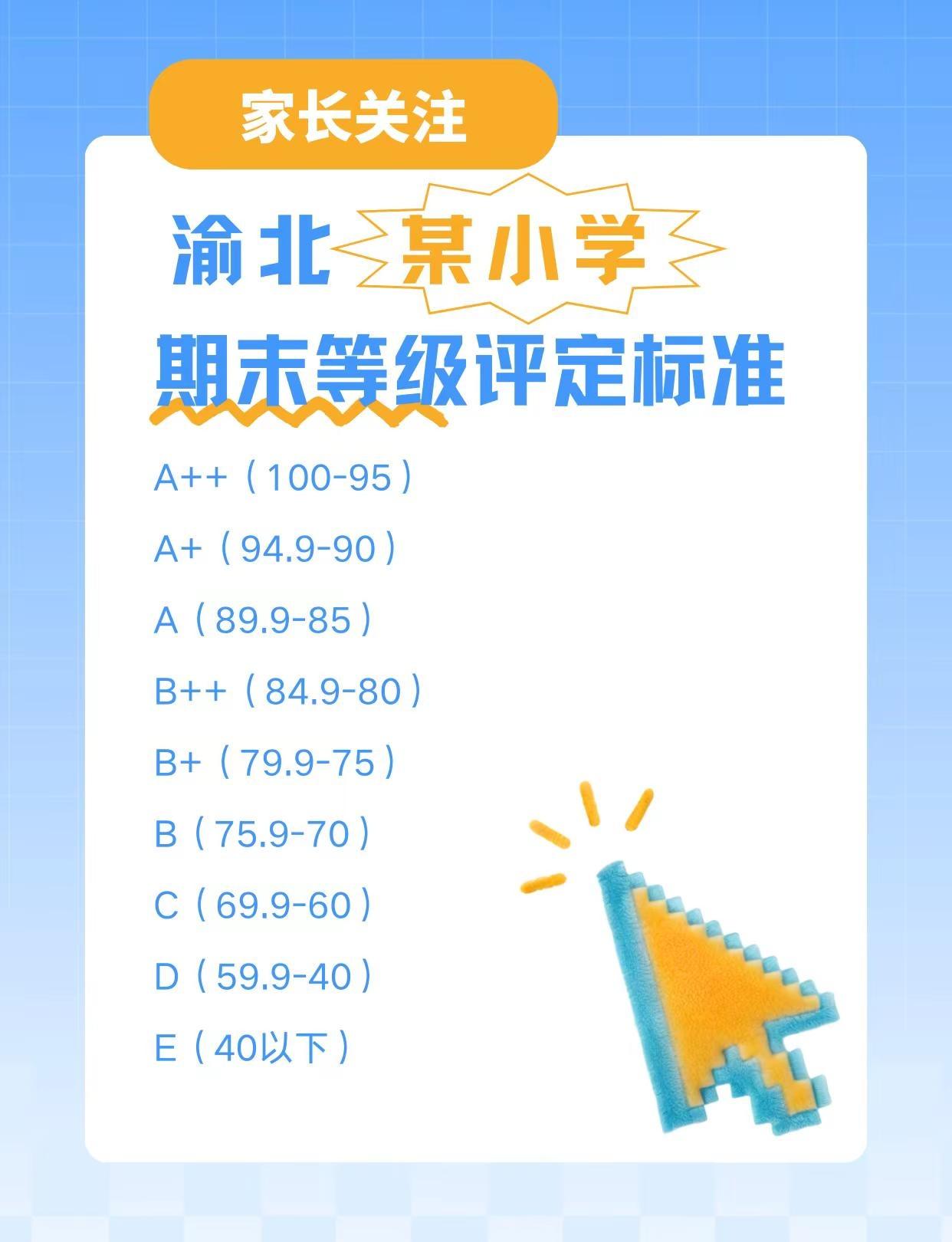 家长关注

渝北 某小学

期末等级评定标准

A++（100-95）

A+（94.9-90）

A（89.9-85）

B++（84.9-80）

B+（79.9-75）

B（75.9-70）

C（69.9-60）

D（59.9-40）

E（40以下）